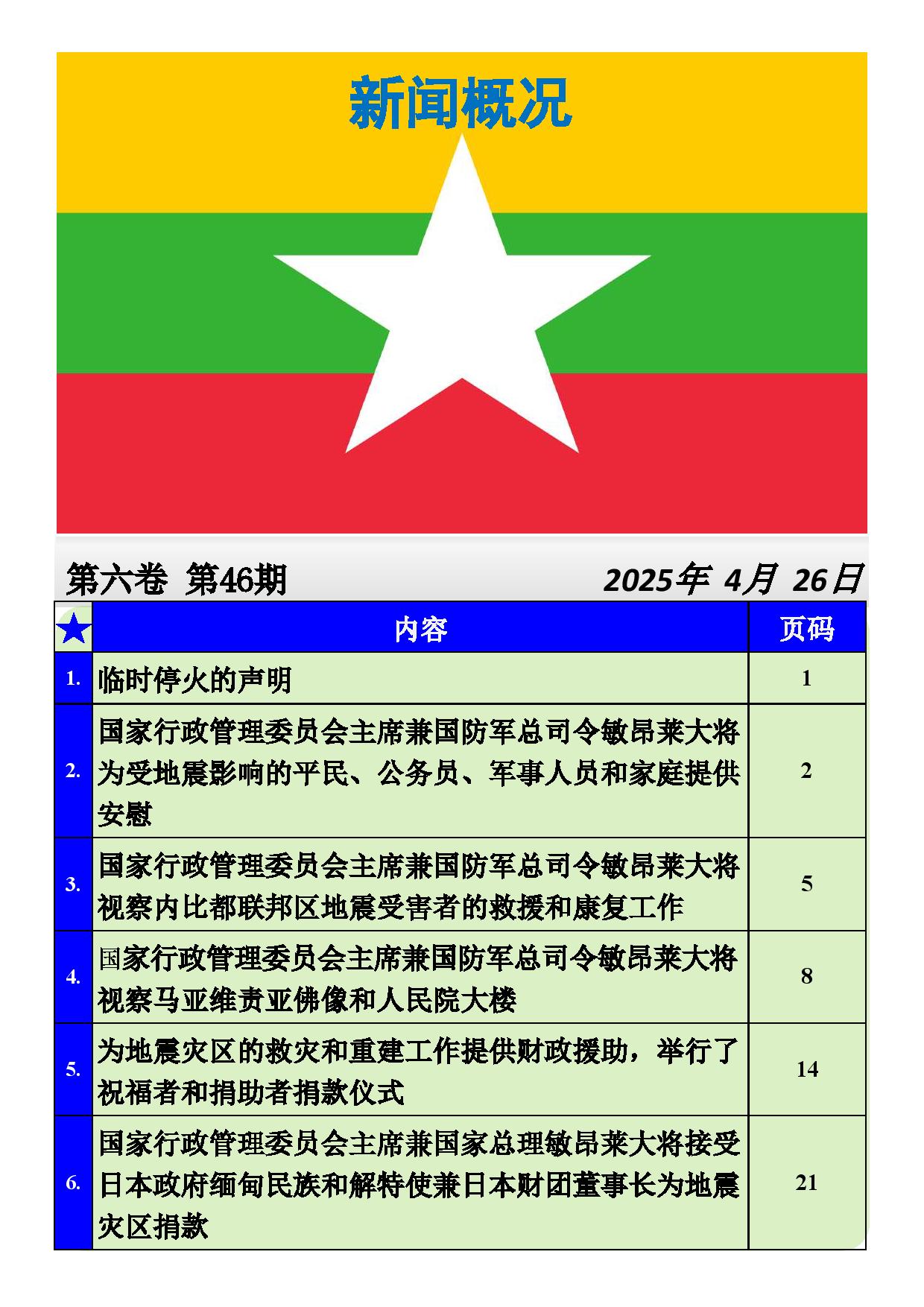 新闻概况

第六卷 第46期 2025年 4月 26日

| ★ | 内容 | 页码 |
|---|---|---|
| 1. | 临时停火的声明 | 1 |
| 2. | 国家行政管理委员会主席兼国防军总司令敏昂莱大将为受地震影响的平民、公务员、军事人员和家庭提供安慰 | 2 |
| 3. | 国家行政管理委员会主席兼国防军总司令敏昂莱大将视察内比都联邦区地震受害者的救援和康复工作 | 5 |
| 4. | 国家行政管理委员会主席兼国防军总司令敏昂莱大将视察马亚维责亚佛像和人民院大楼 | 8 |
| 5. | 为地震灾区的救灾和重建工作提供财政援助，举行了祝福者和捐助者捐款仪式 | 14 |
| 6. | 国家行政管理委员会主席兼国家总理敏昂莱大将接受日本政府缅甸民族和解特使兼日本财团董事长为地震灾区捐款 | 21 |